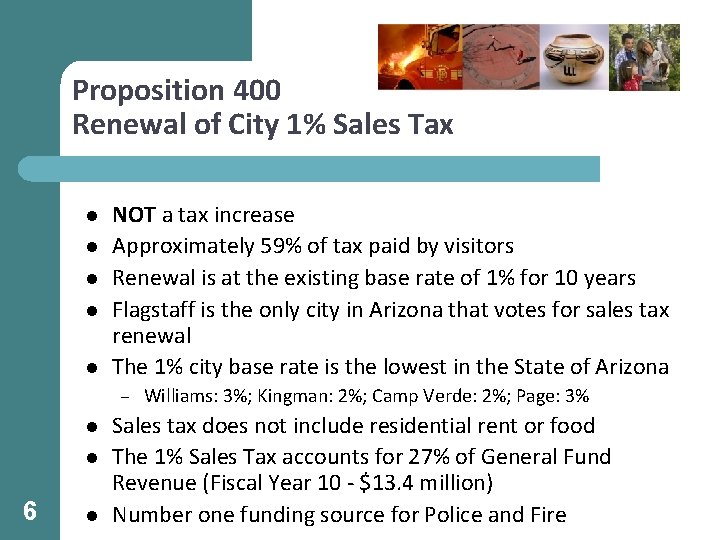 Proposition 400
Renewal of City 1% Sales Tax

• NOT a tax increase
• Approximately 59% of tax paid by visitors
• Renewal is at the existing base rate of 1% for 10 years
• Flagstaff is the only city in Arizona that votes for sales tax renewal
• The 1% city base rate is the lowest in the State of Arizona
- Williams: 3%; Kingman: 2%; Camp Verde: 2%; Page: 3%
• Sales tax does not include residential rent or food
• The 1% Sales Tax accounts for 27% of General Fund Revenue (Fiscal Year 10 - $13.4 million)
• Number one funding source for Police and Fire

6